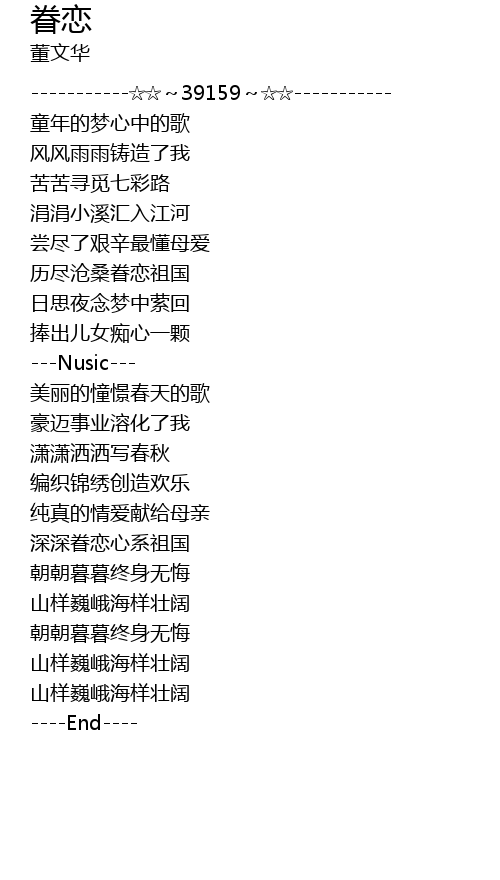 眷恋
董文华

-----------☆☆~39159~☆☆-----------
童年的梦心中的歌
风风雨雨铸造了我
苦苦寻觅七彩路
涓涓小溪汇入江河
尝尽了艰辛最懂母爱
历尽沧桑眷恋祖国
日思夜念梦中萦回
捧出儿女痴心一颗
---Nusic---
美丽的憧憬春天的歌
豪迈事业溶化了我
潇潇洒洒写春秋
编织锦绣创造欢乐
纯真的情爱献给母亲
深深眷恋心系祖国
朝朝暮暮终身无悔
山样巍峨海样壮阔
朝朝暮暮终身无悔
山样巍峨海样壮阔
山样巍峨海样壮阔
----End----